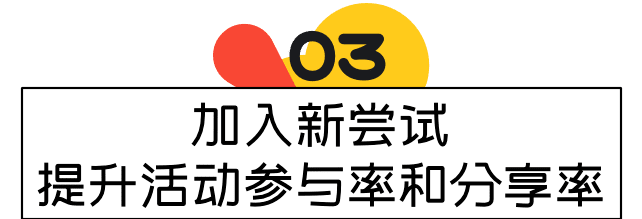 03

加入新尝试
提升活动参与率和分享率